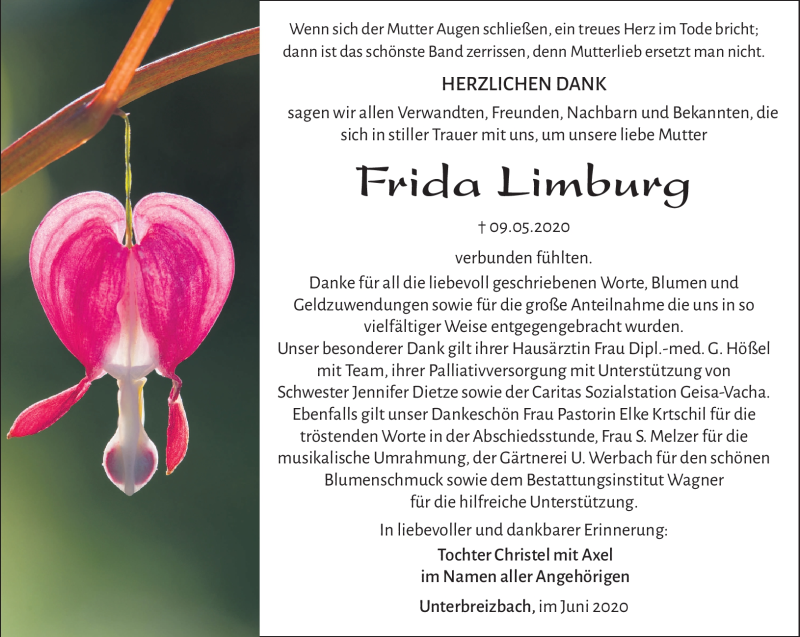 Wenn sich der Mutter Augen schließen, ein treues Herz im Tode bricht; dann ist das schönste Band zerrissen, denn Mutterlieb ersetzt man nicht.

HERZLICHEN DANK

sagen wir allen Verwandten, Freunden, Nachbarn und Bekannten, die sich in stiller Trauer mit uns, um unsere liebe Mutter

Frida Limburg

† 09.05.2020

verbunden fühlten.
Danke für all die liebevoll geschriebenen Worte, Blumen und Geldzuwendungen sowie für die große Anteilnahme die uns in so vielfältiger Weise entgegengebracht wurden.
Unser besonderer Dank gilt ihrer Hausärztin Frau Dipl.-med. G. Hößel mit Team, ihrer Palliativversorgung mit Unterstützung von Schwester Jennifer Dietze sowie der Caritas Sozialstation Geisa-Vacha. Ebenfalls gilt unser Dankeschön Frau Pastorin Elke Krtschil für die tröstenden Worte in der Abschiedsstunde, Frau S. Melzer für die musikalische Umrahmung, der Gärtnerei U. Werbach für den schönen Blumenschmuck sowie dem Bestattungsinstitut Wagner für die hilfreiche Unterstützung.

In liebevoller und dankbarer Erinnerung:

Tochter Christel mit Axel
im Namen aller Angehörigen

Unterbreizbach, im Juni 2020